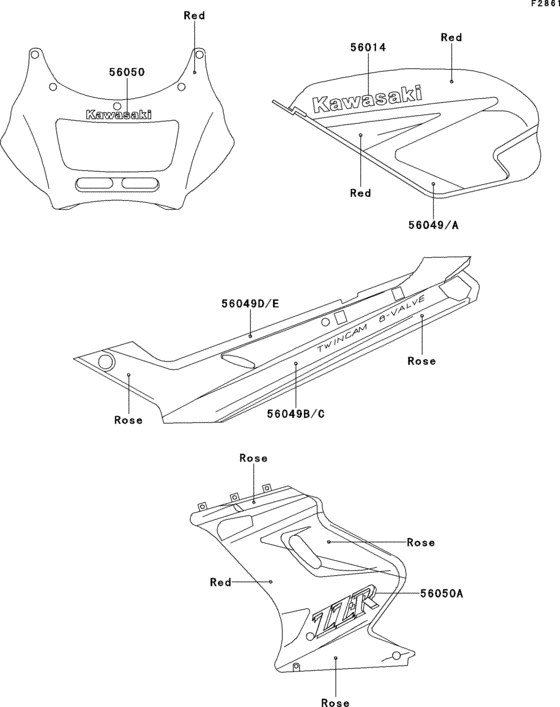 F2861

Red

56050

Kawasaki

56014

Red

Kawasaki

Red

56049/A

56049D/E

TWINCAM 8-VALVE

Rose

Rose

56049B/C

Rose

Rose

Red

56050A

ZZR

Rose